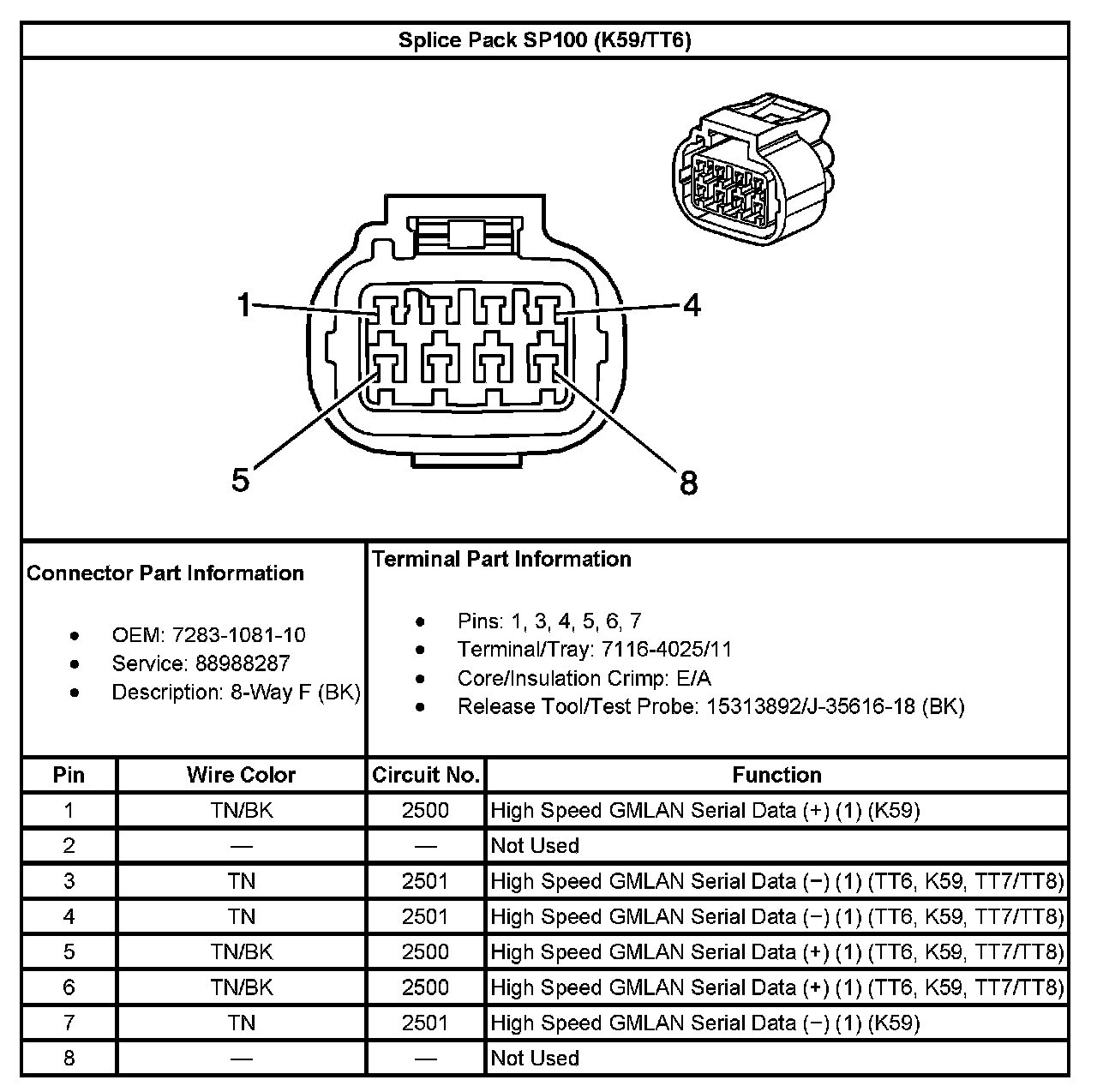 Splice Pack SP100 (K59/TT6)

1
4
5
8

Connector Part Information

- OEM: 7283-1081-10
- Service: 88988287
- Description: 8-Way F (BK)

Terminal Part Information

- Pins: 1, 3, 4, 5, 6, 7
- Terminal/Tray: 7116-4025/11
- Core/Insulation Crimp: E/A
- Release Tool/Test Probe: 15313892/J-35616-18 (BK)

| Pin | Wire Color | Circuit No. | Function |
|---|---|---|---|
| 1 | TN/BK | 2500 | High Speed GMLAN Serial Data (+) (1) (K59) |
| 2 | — | — | Not Used |
| 3 | TN | 2501 | High Speed GMLAN Serial Data (−) (1) (TT6, K59, TT7/TT8) |
| 4 | TN | 2501 | High Speed GMLAN Serial Data (−) (1) (TT6, K59, TT7/TT8) |
| 5 | TN/BK | 2500 | High Speed GMLAN Serial Data (+) (1) (TT6, K59, TT7/TT8) |
| 6 | TN/BK | 2500 | High Speed GMLAN Serial Data (+) (1) (TT6, K59, TT7/TT8) |
| 7 | TN | 2501 | High Speed GMLAN Serial Data (−) (1) (K59) |
| 8 | — | — | Not Used |